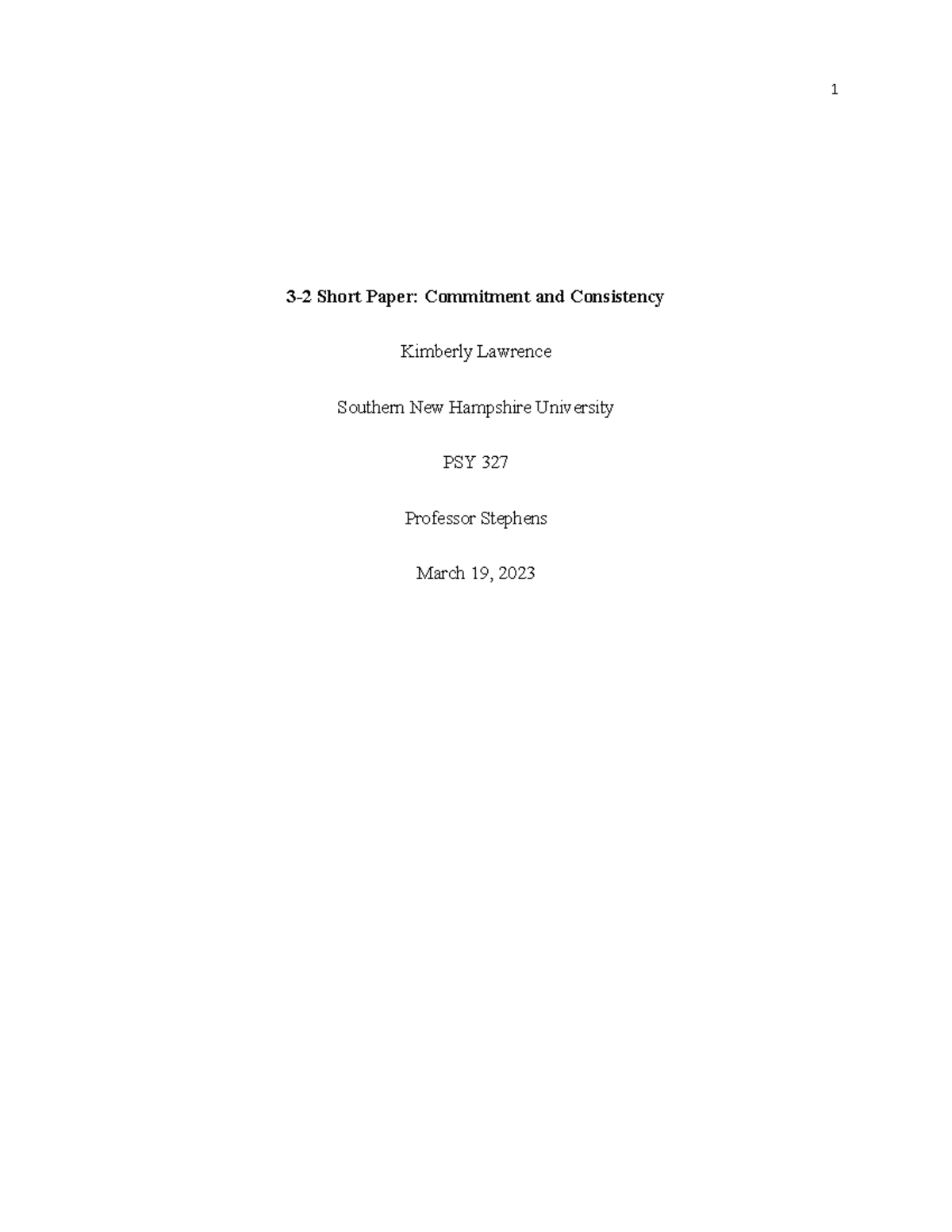 1

3-2 Short Paper: Commitment and Consistency

Kimberly Lawrence

Southern New Hampshire University

PSY 327

Professor Stephens

March 19, 2023